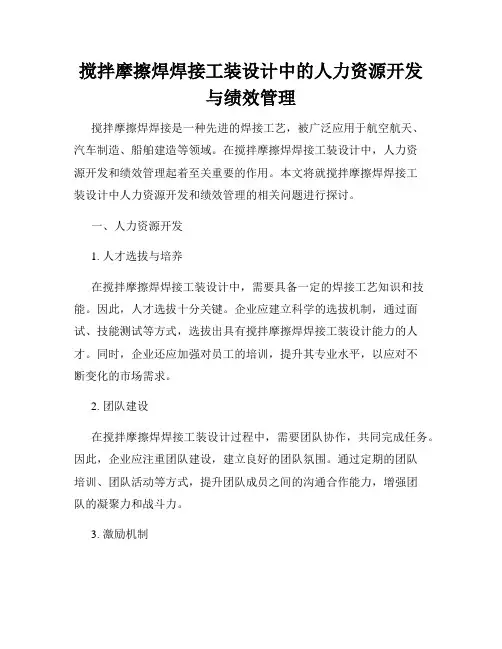 搅拌摩擦焊焊接工装设计中的人力资源开发与绩效管理

搅拌摩擦焊焊接是一种先进的焊接工艺，被广泛应用于航空航天、汽车制造、船舶建造等领域。在搅拌摩擦焊焊接工装设计中，人力资源开发和绩效管理起着至关重要的作用。本文将就搅拌摩擦焊焊接工装设计中人力资源开发和绩效管理的相关问题进行探讨。

一、人力资源开发

1. 人才选拔与培养

在搅拌摩擦焊焊接工装设计中，需要具备一定的焊接工艺知识和技能。因此，人才选拔十分关键。企业应建立科学的选拔机制，通过面试、技能测试等方式，选拔出具有搅拌摩擦焊焊接工装设计能力的人才。同时，企业还应加强对员工的培训，提升其专业水平，以应对不断变化的市场需求。

2. 团队建设

在搅拌摩擦焊焊接工装设计过程中，需要团队协作，共同完成任务。因此，企业应注重团队建设，建立良好的团队氛围。通过定期的团队培训、团队活动等方式，提升团队成员之间的沟通合作能力，增强团队的凝聚力和战斗力。

3. 激励机制